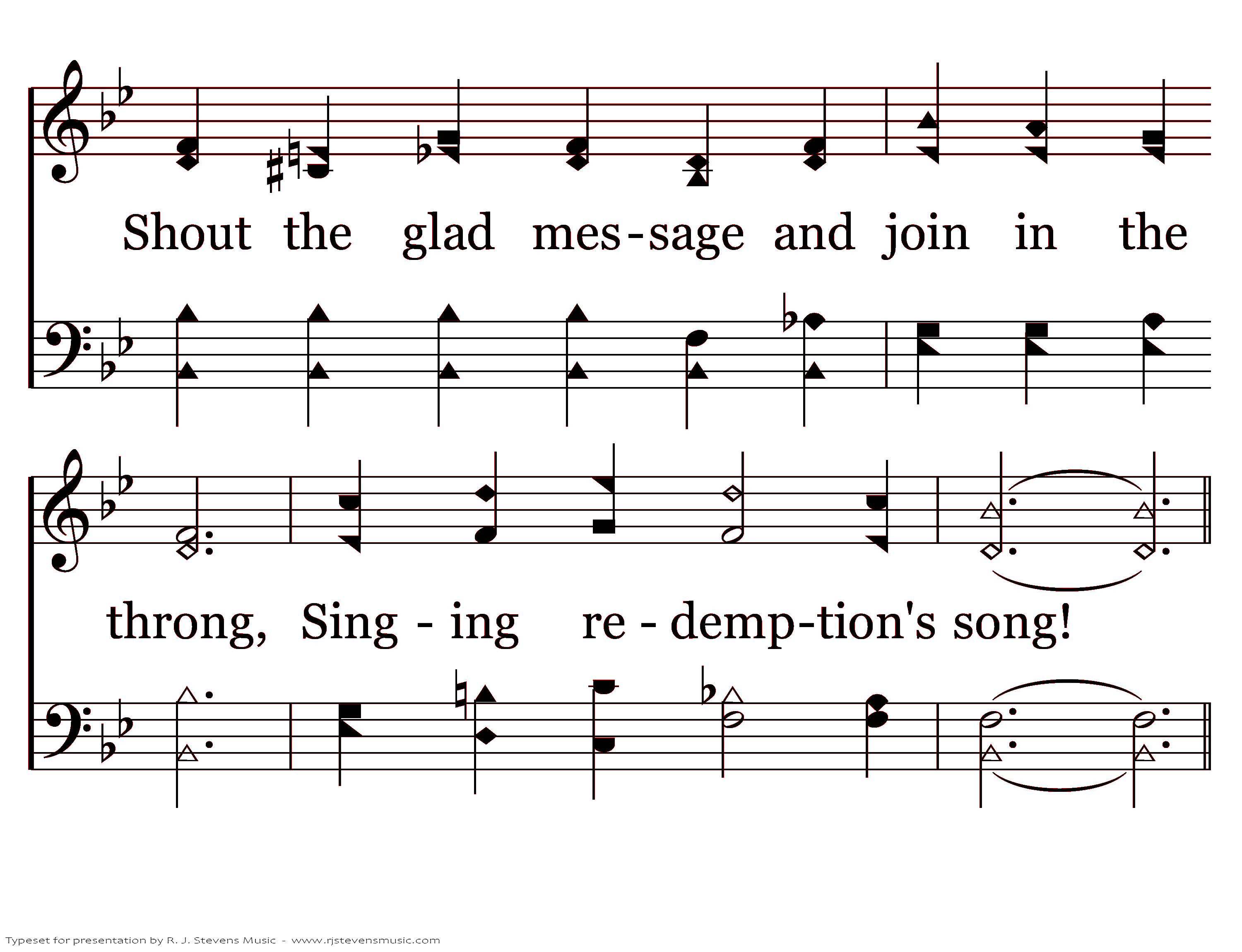 Shout the glad mes-sage and join in the

throng, Sing - ing re - demp-tion's song!

Typeset for presentation by R. J. Stevens Music - www.rjstevensmusic.com